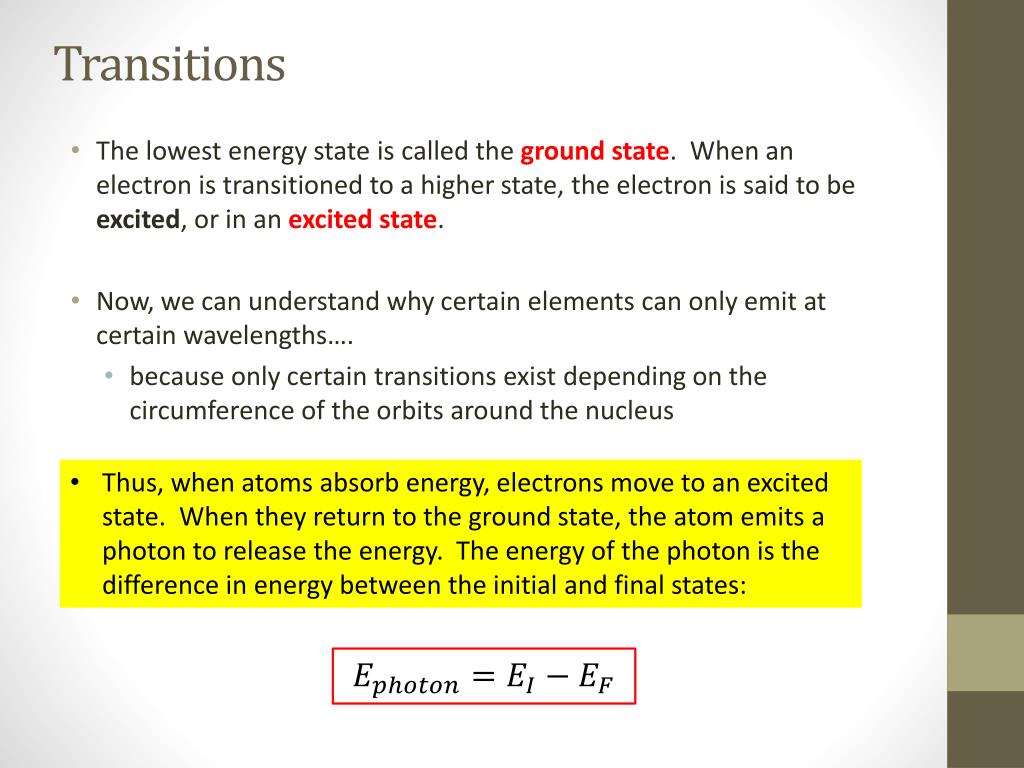 Transitions

• The lowest energy state is called the ground state. When an electron is transitioned to a higher state, the electron is said to be excited, or in an excited state.

• Now, we can understand why certain elements can only emit at certain wavelengths….
  • because only certain transitions exist depending on the circumference of the orbits around the nucleus

• Thus, when atoms absorb energy, electrons move to an excited state. When they return to the ground state, the atom emits a photon to release the energy. The energy of the photon is the difference in energy between the initial and final states:

$E_{photon} = E_I - E_F$